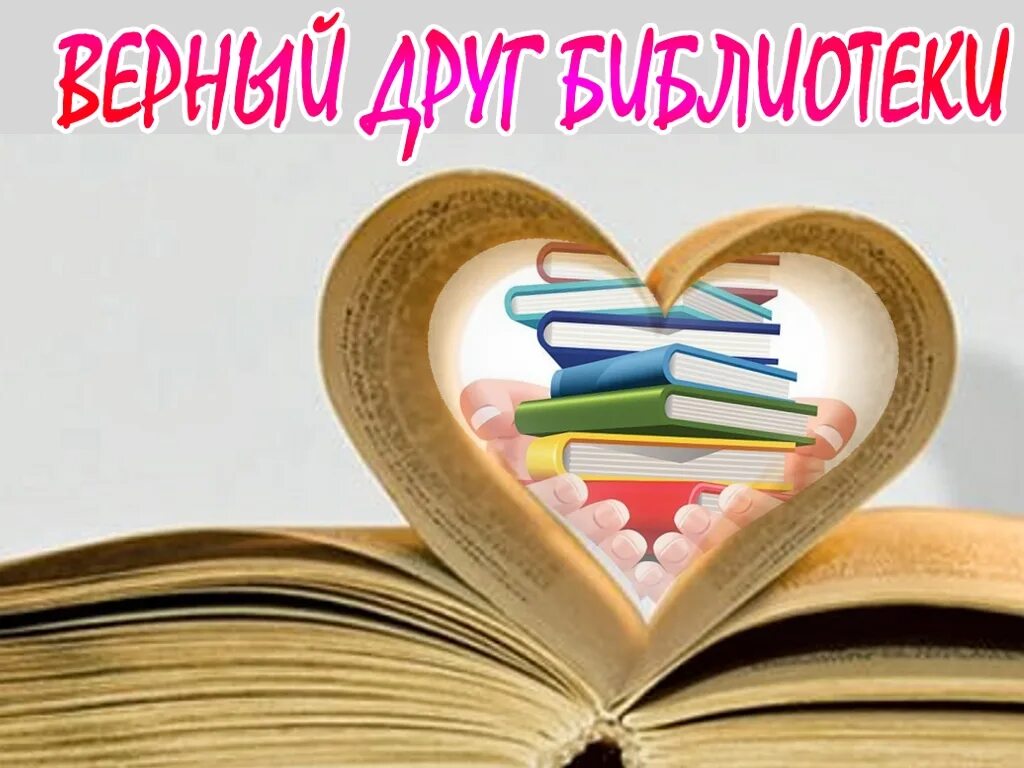 ВЕРНЫЙ ДРУГ БИБЛИОТЕКИ